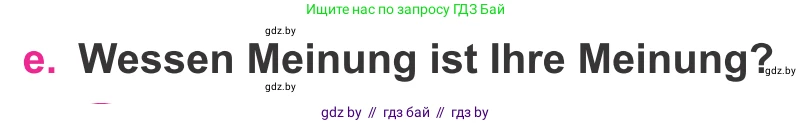 Ищите нас по запросу ГДЗ Бай

gdz.by

e. Wessen Meinung ist Ihre Meinung?

gdz.by gdz.by

gdz by // гдз бай // гдз by